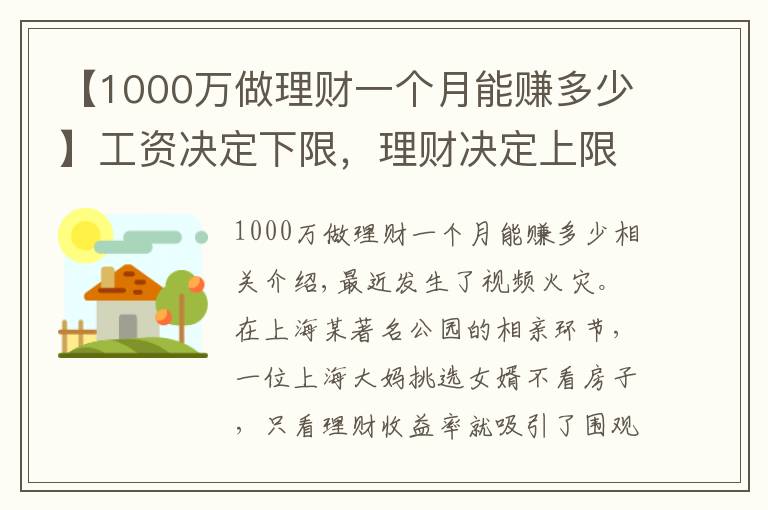 【1000万做理财一个月能赚多少】工资决定下限，理财决定上限

1000万做理财一个月能赚多少相关介绍，最近发生了视频火灾。在上海某著名公园的相亲环节，一位上海大妈挑选女婿不看房子，只看理财收益率就吸引了围观